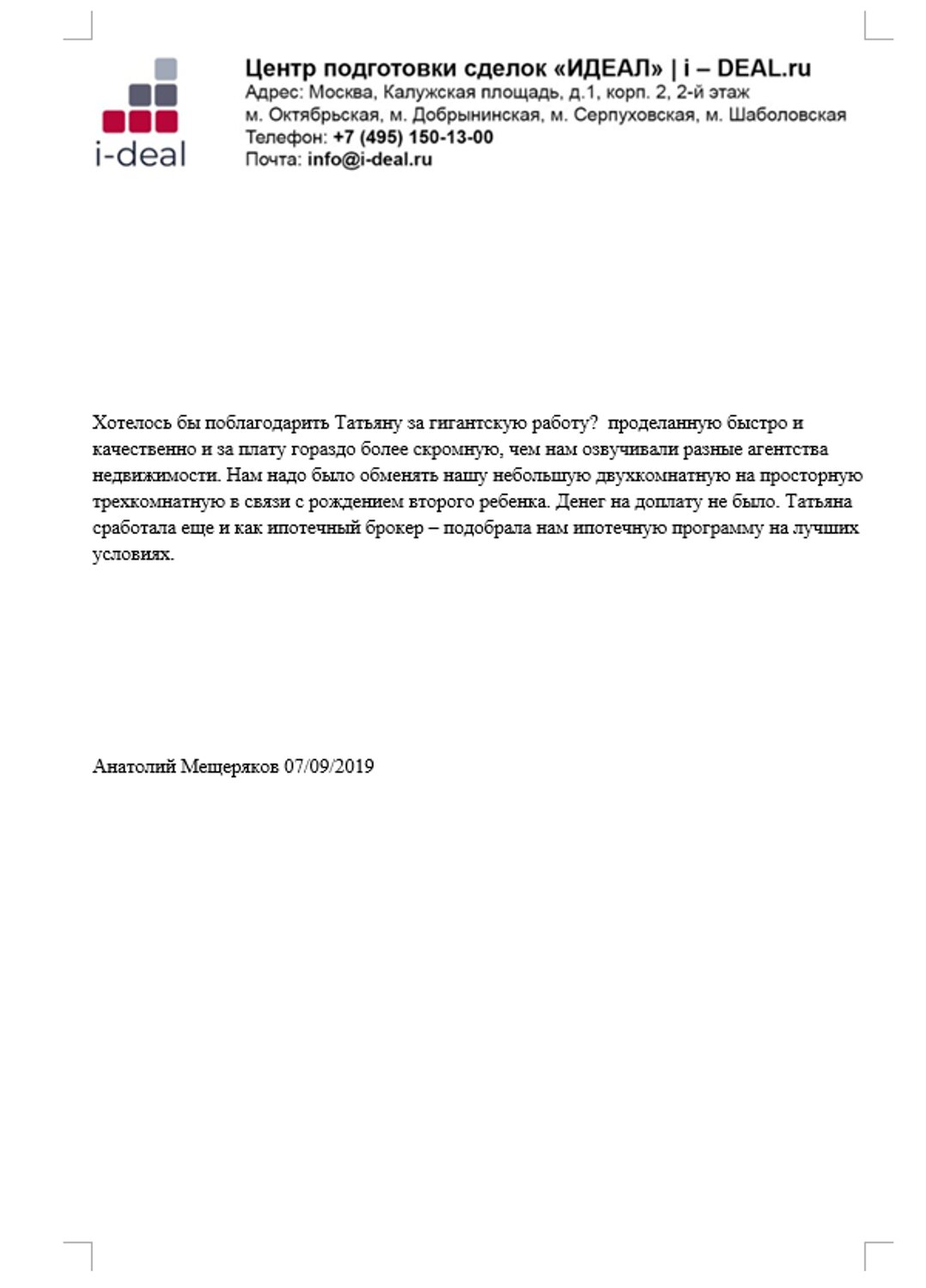 i-deal

Центр подготовки сделок «ИДЕАЛ» | i – DEAL.ru
Адрес: Москва, Калужская площадь, д.1, корп. 2, 2-й этаж
м. Октябрьская, м. Добрынинская, м. Серпуховская, м. Шаболовская
Телефон: +7 (495) 150-13-00
Почта: info@i-deal.ru

Хотелось бы поблагодарить Татьяну за гигантскую работу? проделанную быстро и качественно и за плату гораздо более скромную, чем нам озвучивали разные агентства недвижимости. Нам надо было обменять нашу небольшую двухкомнатную на просторную трехкомнатную в связи с рождением второго ребенка. Денег на доплату не было. Татьяна сработала еще и как ипотечный брокер – подобрала нам ипотечную программу на лучших условиях.

Анатолий Мещеряков 07/09/2019